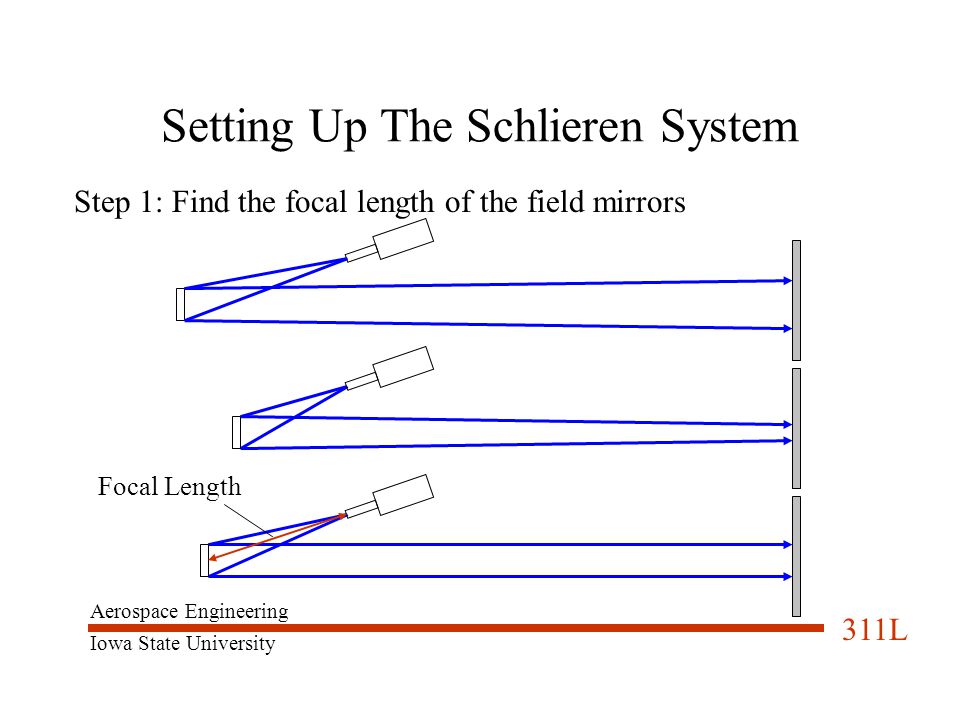 Setting Up The Schlieren System

Step 1: Find the focal length of the field mirrors

Focal Length

Aerospace Engineering

Iowa State University

311L